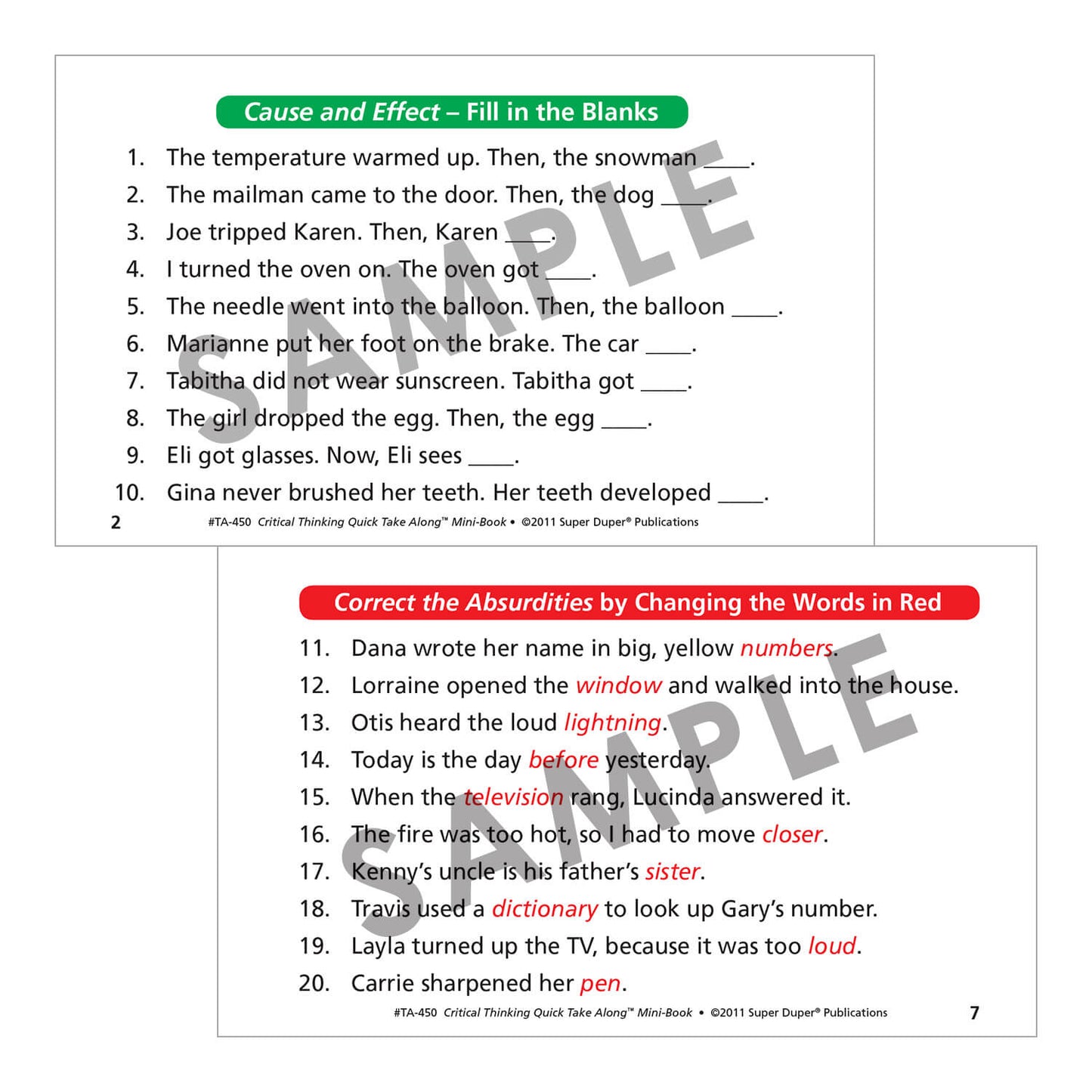 Cause and Effect – Fill in the Blanks

1. The temperature warmed up. Then, the snowman ____.
2. The mailman came to the door. Then, the dog ____.
3. Joe tripped Karen. Then, Karen ____.
4. I turned the oven on. The oven got ____.
5. The needle went into the balloon. Then, the balloon ____.
6. Marianne put her foot on the brake. The car ____.
7. Tabitha did not wear sunscreen. Tabitha got ____.
8. The girl dropped the egg. Then, the egg ____.
9. Eli got glasses. Now, Eli sees ____.
10. Gina never brushed her teeth. Her teeth developed ____.

2 #TA-450 Critical Thinking Quick Take Along™ Mini-Book • ©2011 Super Duper® Publications

Correct the Absurdities by Changing the Words in Red

11. Dana wrote her name in big, yellow numbers.
12. Lorraine opened the window and walked into the house.
13. Otis heard the loud lightning.
14. Today is the day before yesterday.
15. When the television rang, Lucinda answered it.
16. The fire was too hot, so I had to move closer.
17. Kenny's uncle is his father's sister.
18. Travis used a dictionary to look up Gary's number.
19. Layla turned up the TV, because it was too loud.
20. Carrie sharpened her pen.

#TA-450 Critical Thinking Quick Take Along™ Mini-Book • ©2011 Super Duper® Publications 7

SAMPLE